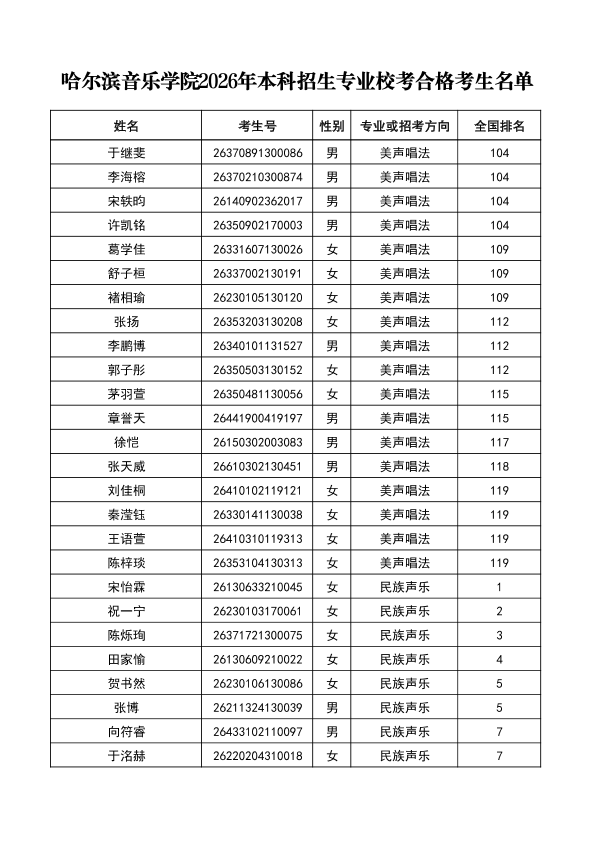 哈尔滨音乐学院2026年本科招生专业校考合格考生名单

| 姓名 | 考生号 | 性别 | 专业或招考方向 | 全国排名 |
|---|---|---|---|---|
| 于继斐 | 26370891300086 | 男 | 美声唱法 | 104 |
| 李海榕 | 26370210300874 | 男 | 美声唱法 | 104 |
| 宋轶昀 | 26140902362017 | 男 | 美声唱法 | 104 |
| 许凯铭 | 26350902170003 | 男 | 美声唱法 | 104 |
| 葛学佳 | 26331607130026 | 女 | 美声唱法 | 109 |
| 舒子桓 | 26337002130191 | 女 | 美声唱法 | 109 |
| 褚相瑜 | 26230105130120 | 女 | 美声唱法 | 109 |
| 张扬 | 26353203130208 | 女 | 美声唱法 | 112 |
| 李鹏博 | 26340101131527 | 男 | 美声唱法 | 112 |
| 郭子彤 | 26350503130152 | 女 | 美声唱法 | 112 |
| 茅羽萱 | 26350481130056 | 女 | 美声唱法 | 115 |
| 章誉天 | 26441900419197 | 男 | 美声唱法 | 115 |
| 徐恺 | 26150302003083 | 男 | 美声唱法 | 117 |
| 张天威 | 26610302130451 | 男 | 美声唱法 | 118 |
| 刘佳桐 | 26410102119121 | 女 | 美声唱法 | 119 |
| 秦滢钰 | 26330141130038 | 女 | 美声唱法 | 119 |
| 王语萱 | 26410310119313 | 女 | 美声唱法 | 119 |
| 陈梓琰 | 26353104130313 | 女 | 美声唱法 | 119 |
| 宋怡霖 | 26130633210045 | 女 | 民族声乐 | 1 |
| 祝一宁 | 26230103170061 | 女 | 民族声乐 | 2 |
| 陈烁珣 | 26371721300075 | 女 | 民族声乐 | 3 |
| 田家愉 | 26130609210022 | 女 | 民族声乐 | 4 |
| 贺书然 | 26230106130086 | 女 | 民族声乐 | 5 |
| 张博 | 26211324130039 | 男 | 民族声乐 | 5 |
| 向符睿 | 26433102110097 | 男 | 民族声乐 | 7 |
| 于洺赫 | 26220204310018 | 女 | 民族声乐 | 7 |